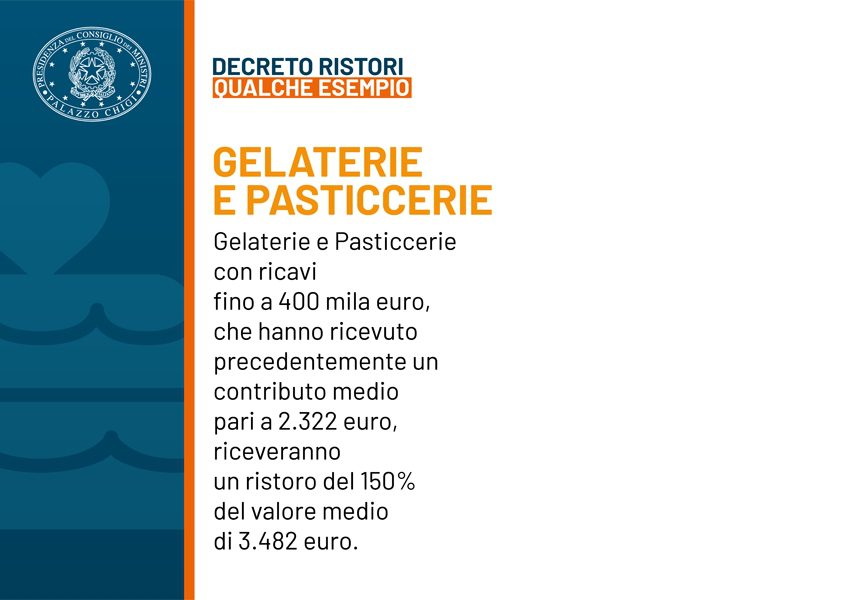 PRESIDENZA DEL CONSIGLIO DEI MINISTRI
PALAZZO CHIGI

DECRETO RISTORI
QUALCHE ESEMPIO

GELATERIE
E PASTICCERIE

Gelaterie e Pasticcerie con ricavi fino a 400 mila euro, che hanno ricevuto precedentemente un contributo medio pari a 2.322 euro, riceveranno un ristoro del 150% del valore medio di 3.482 euro.